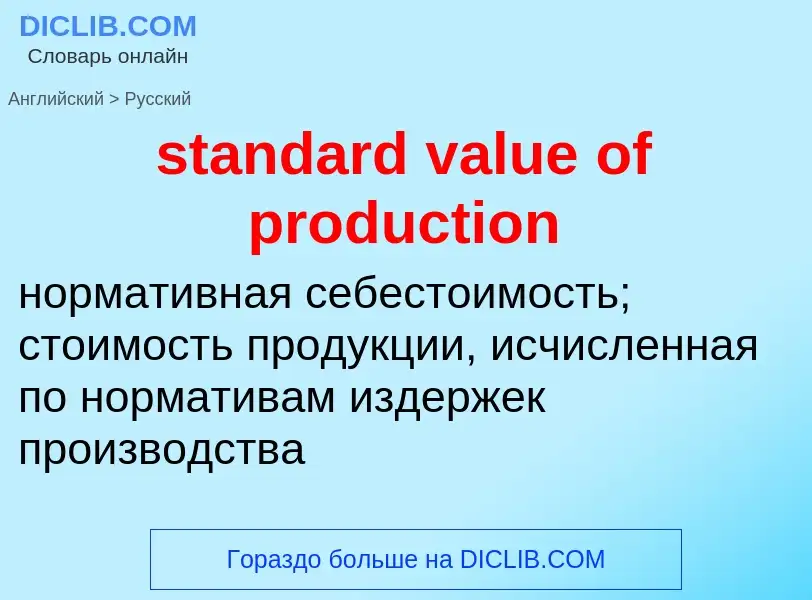 DICLIB.COM
Словарь онлайн

Английский > Русский

standard value of production

нормативная себестоимость; стоимость продукции, исчисленная по нормативам издержек производства

Гораздо больше на DICLIB.COM